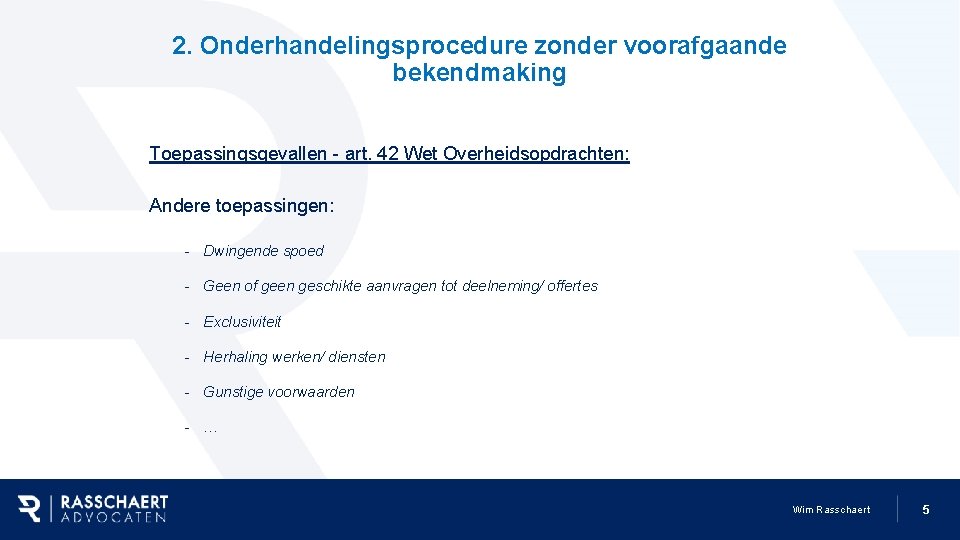 2. Onderhandelingsprocedure zonder voorafgaande bekendmaking

Toepassingsgevallen - art. 42 Wet Overheidsopdrachten:

Andere toepassingen:

- Dwingende spoed
- Geen of geen geschikte aanvragen tot deelneming/ offertes
- Exclusiviteit
- Herhaling werken/ diensten
- Gunstige voorwaarden
- …

RASSCHAERT ADVOCATEN

Wim Rasschaert

5